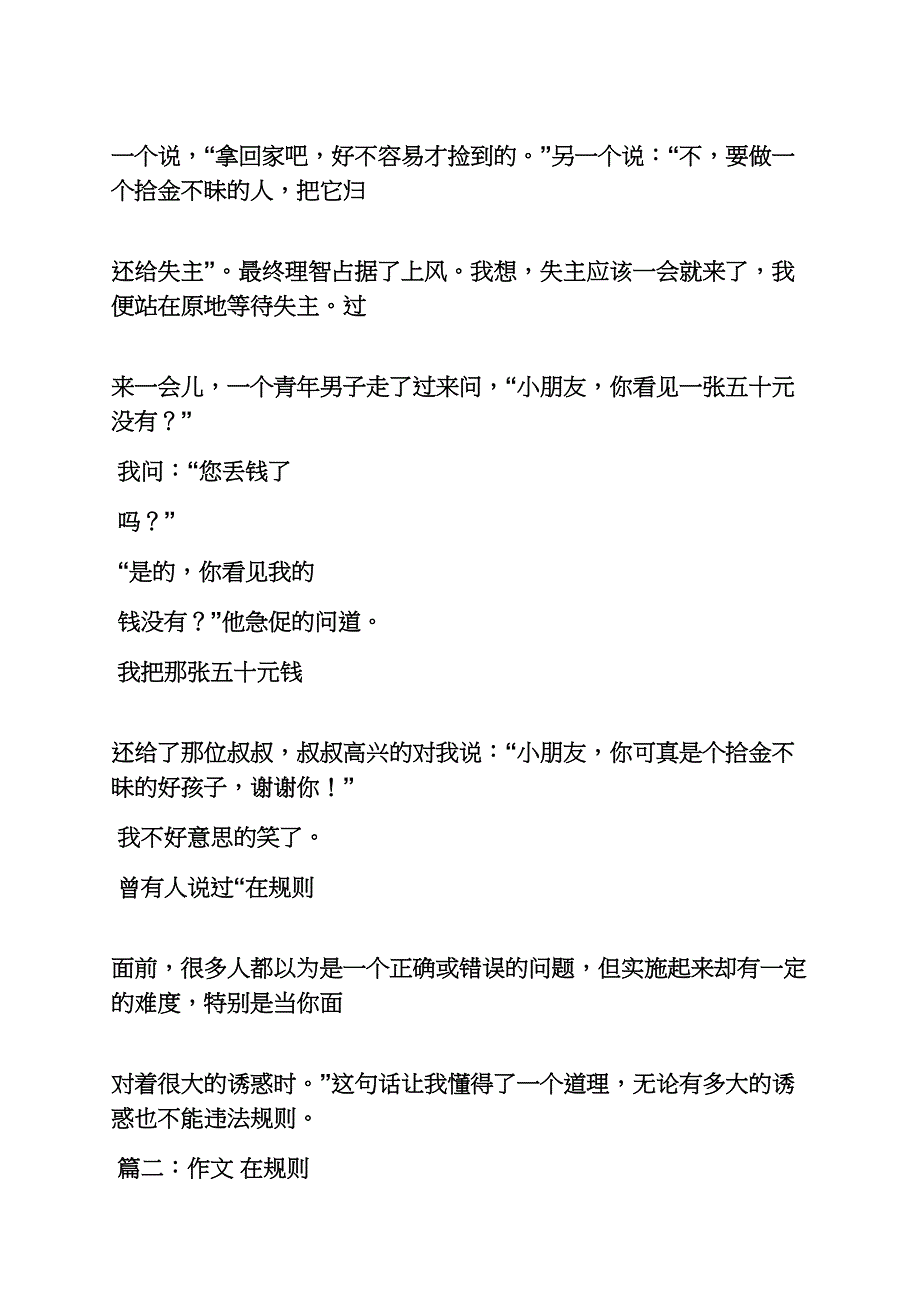 一个说，“拿回家吧，好不容易才捡到的。”另一个说：“不，要做一个拾金不昧的人，把它归

还给失主”。最终理智占据了上风。我想，失主应该一会就来了，我便站在原地等待失主。过

来一会儿，一个青年男子走了过来问，“小朋友，你看见一张五十元没有？”

我问：“您丢钱了

吗？”

“是的，你看见我的

钱没有？”他急促的问道。

我把那张五十元钱

还给了那位叔叔，叔叔高兴的对我说：“小朋友，你可真是个拾金不昧的好孩子，谢谢你！”

我不好意思的笑了。

曾有人说过“在规则

面前，很多人都以为是一个正确或错误的问题，但实施起来却有一定的难度，特别是当你面

对着很大的诱惑时。”这句话让我懂得了一个道理，无论有多大的诱惑也不能违法规则。

篇二：作文 在规则